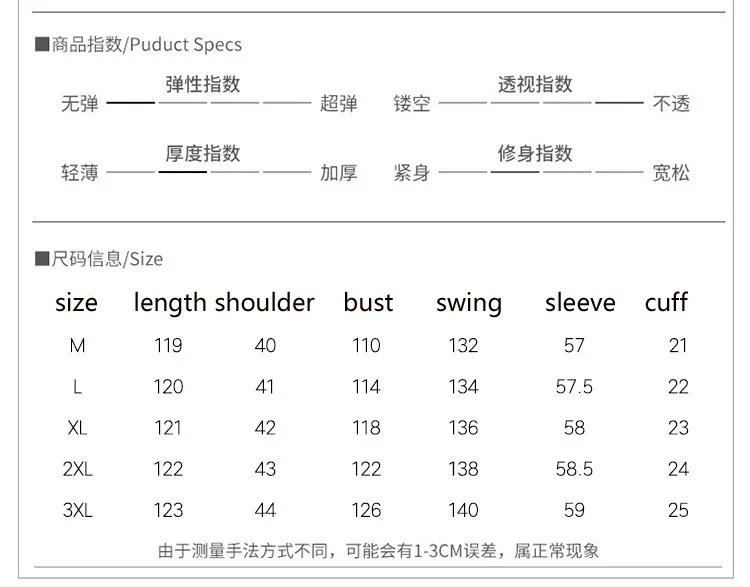 ■商品指数/Puduct Specs

弹性指数
无弹 超弹

透视指数
镂空 不透

厚度指数
轻薄 加厚

修身指数
紧身 宽松

■尺码信息/Size

| size | length | shoulder | bust | swing | sleeve | cuff |
|---|---|---|---|---|---|---|
| M | 119 | 40 | 110 | 132 | 57 | 21 |
| L | 120 | 41 | 114 | 134 | 57.5 | 22 |
| XL | 121 | 42 | 118 | 136 | 58 | 23 |
| 2XL | 122 | 43 | 122 | 138 | 58.5 | 24 |
| 3XL | 123 | 44 | 126 | 140 | 59 | 25 |

由于测量手法方式不同，可能会有1-3CM误差，属正常现象